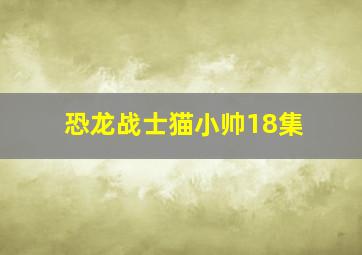 恐龙战士猫小帅18集